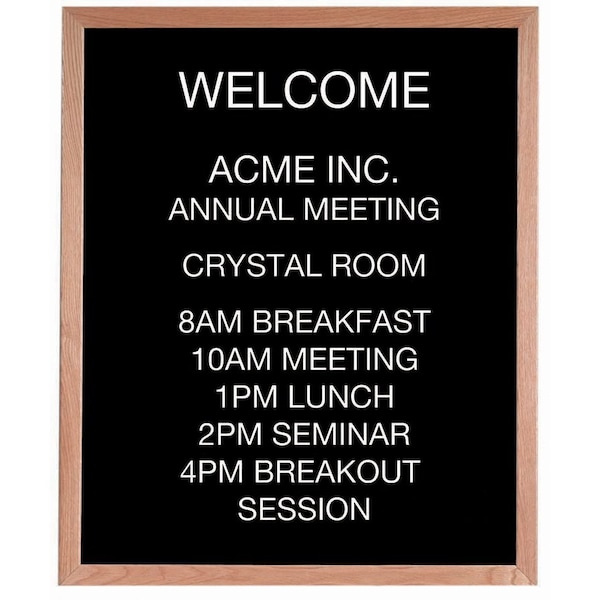 WELCOME

ACME INC.
ANNUAL MEETING

CRYSTAL ROOM

8AM BREAKFAST
10AM MEETING
1PM LUNCH
2PM SEMINAR
4PM BREAKOUT
SESSION